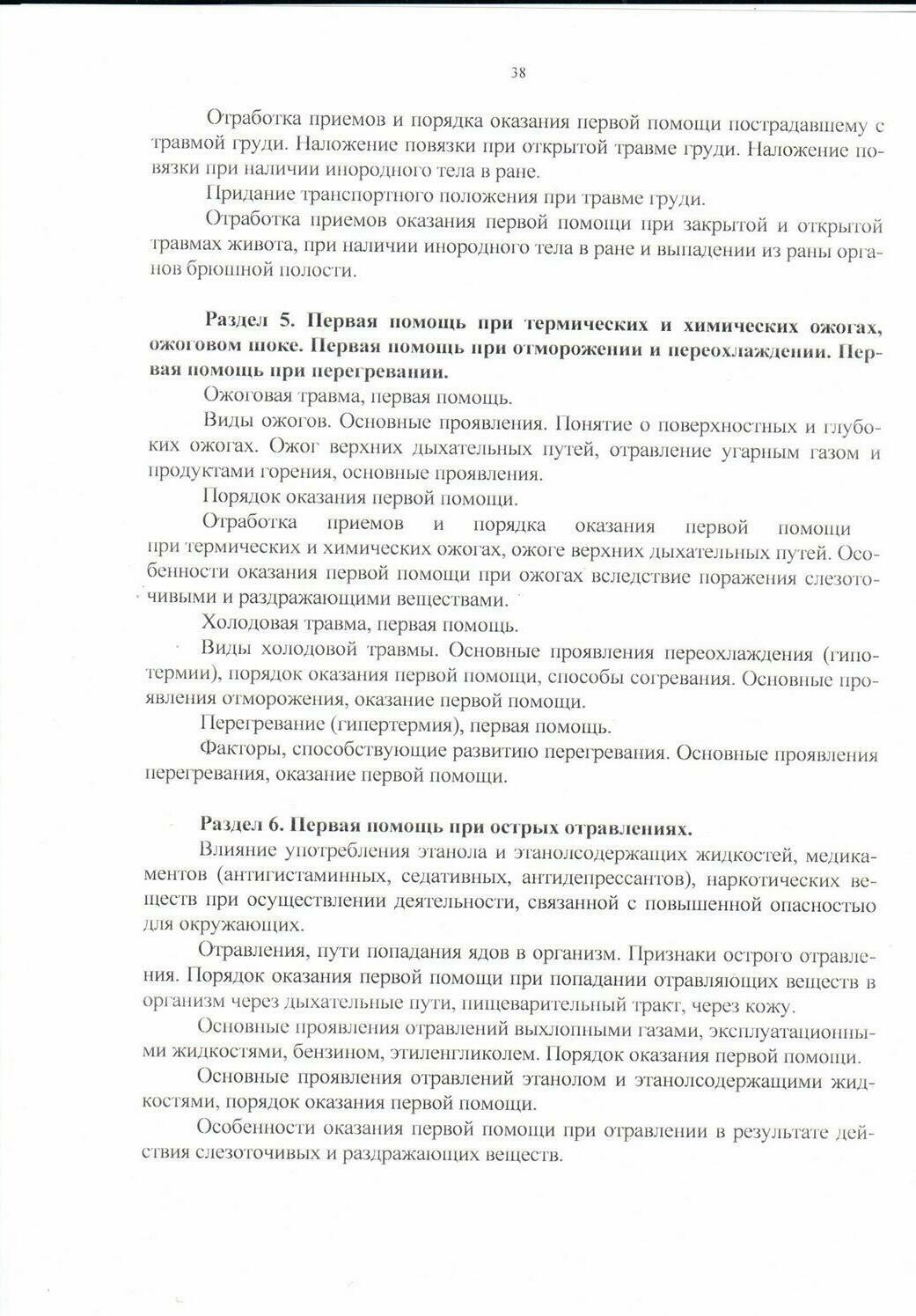 38

Отработка приемов и порядка оказания первой помощи пострадавшему с травмой груди. Наложение повязки при открытой травме груди. Наложение повязки при наличии инородного тела в ране.

Придание транспортного положения при травме груди.

Отработка приемов оказания первой помощи при закрытой и открытой травмах живота, при наличии инородного тела в ране и выпадении из раны органов брюшной полости.

Раздел 5. Первая помощь при термических и химических ожогах, ожоговом шоке. Первая помощь при отморожении и переохлаждении. Первая помощь при перегревании.

Ожоговая травма, первая помощь.

Виды ожогов. Основные проявления. Понятие о поверхностных и глубоких ожогах. Ожог верхних дыхательных путей, отравление угарным газом и продуктами горения, основные проявления.

Порядок оказания первой помощи.

Отработка приемов и порядка оказания первой помощи при термических и химических ожогах, ожоге верхних дыхательных путей. Особенности оказания первой помощи при ожогах вследствие поражения слезоточивыми и раздражающими веществами.

Холодовая травма, первая помощь.

Виды холодовой травмы. Основные проявления переохлаждения (гипотермии), порядок оказания первой помощи, способы согревания. Основные проявления отморожения, оказание первой помощи.

Перегревание (гипертермия), первая помощь.

Факторы, способствующие развитию перегревания. Основные проявления перегревания, оказание первой помощи.

Раздел 6. Первая помощь при острых отравлениях.

Влияние употребления этанола и этанолсодержащих жидкостей, медикаментов (антигистаминных, седативных, антидепрессантов), наркотических веществ при осуществлении деятельности, связанной с повышенной опасностью для окружающих.

Отравления, пути попадания ядов в организм. Признаки острого отравления. Порядок оказания первой помощи при попадании отравляющих веществ в организм через дыхательные пути, пищеварительный тракт, через кожу.

Основные проявления отравлений выхлопными газами, эксплуатационными жидкостями, бензином, этиленгликолем. Порядок оказания первой помощи.

Основные проявления отравлений этанолом и этанолсодержащими жидкостями, порядок оказания первой помощи.

Особенности оказания первой помощи при отравлении в результате действия слезоточивых и раздражающих веществ.